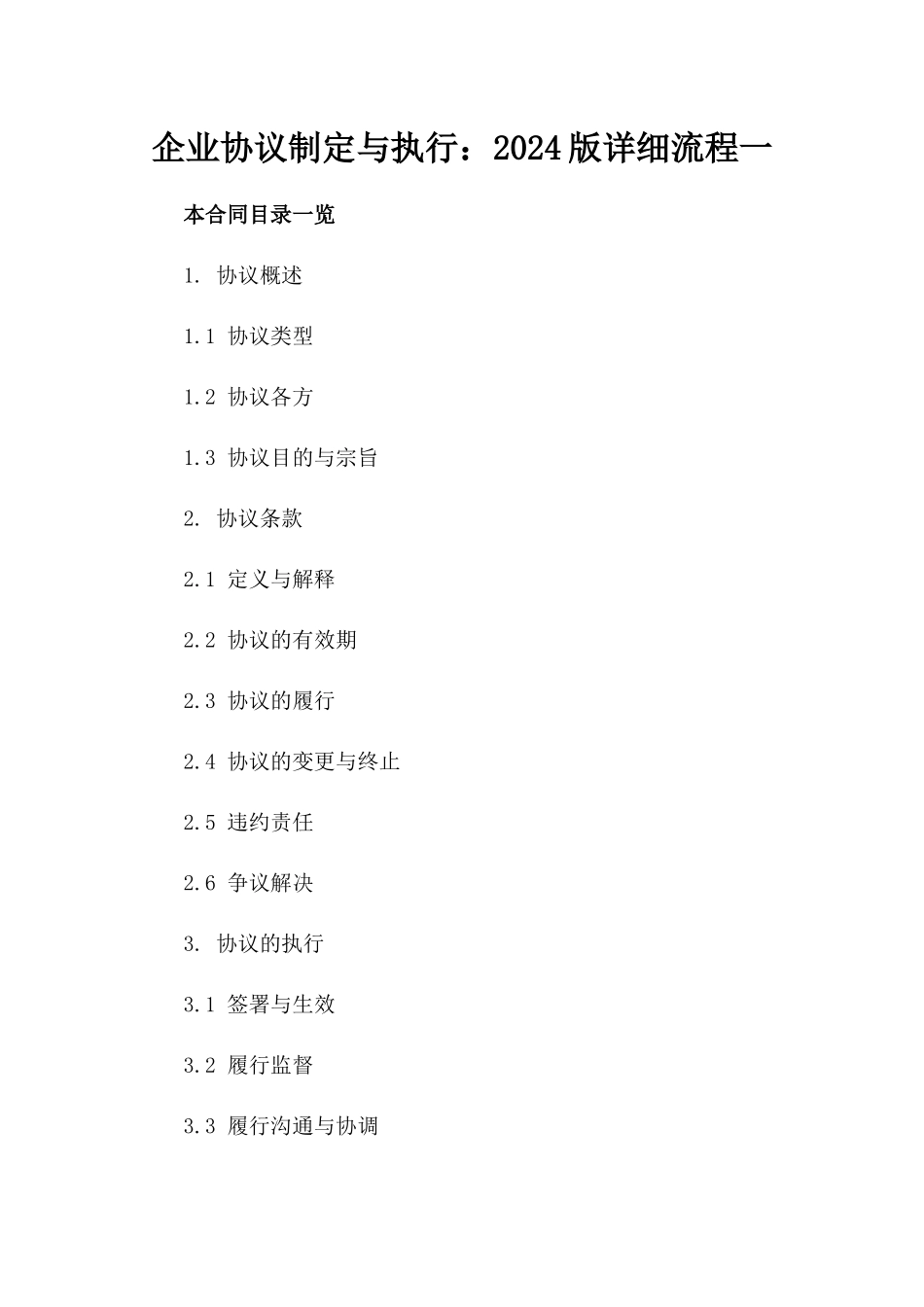 企业协议制定与执行：2024版详细流程一

本合同目录一览

1. 协议概述

1.1 协议类型

1.2 协议各方

1.3 协议目的与宗旨

2. 协议条款

2.1 定义与解释

2.2 协议的有效期

2.3 协议的履行

2.4 协议的变更与终止

2.5 违约责任

2.6 争议解决

3. 协议的执行

3.1 签署与生效

3.2 履行监督

3.3 履行沟通与协调